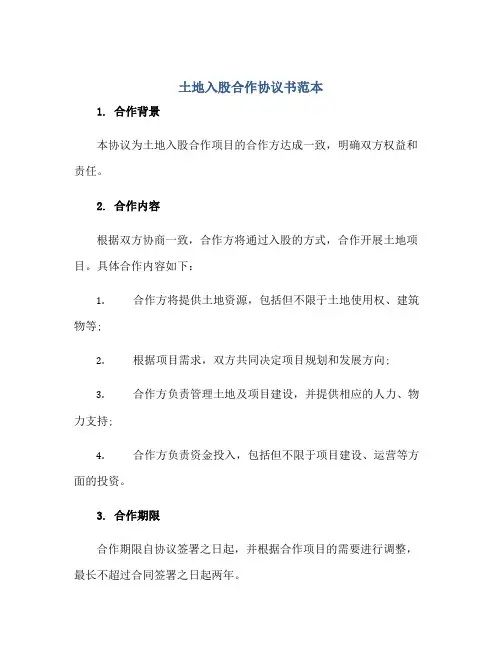 土地入股合作协议书范本

1. 合作背景

本协议为土地入股合作项目的合作方达成一致，明确双方权益和责任。

2. 合作内容

根据双方协商一致，合作方将通过入股的方式，合作开展土地项目。具体合作内容如下：

1. 合作方将提供土地资源，包括但不限于土地使用权、建筑物等；

2. 根据项目需求，双方共同决定项目规划和发展方向；

3. 合作方负责管理土地及项目建设，并提供相应的人力、物力支持；

4. 合作方负责资金投入，包括但不限于项目建设、运营等方面的投资。

3. 合作期限

合作期限自协议签署之日起，并根据合作项目的需要进行调整，最长不超过合同签署之日起两年。